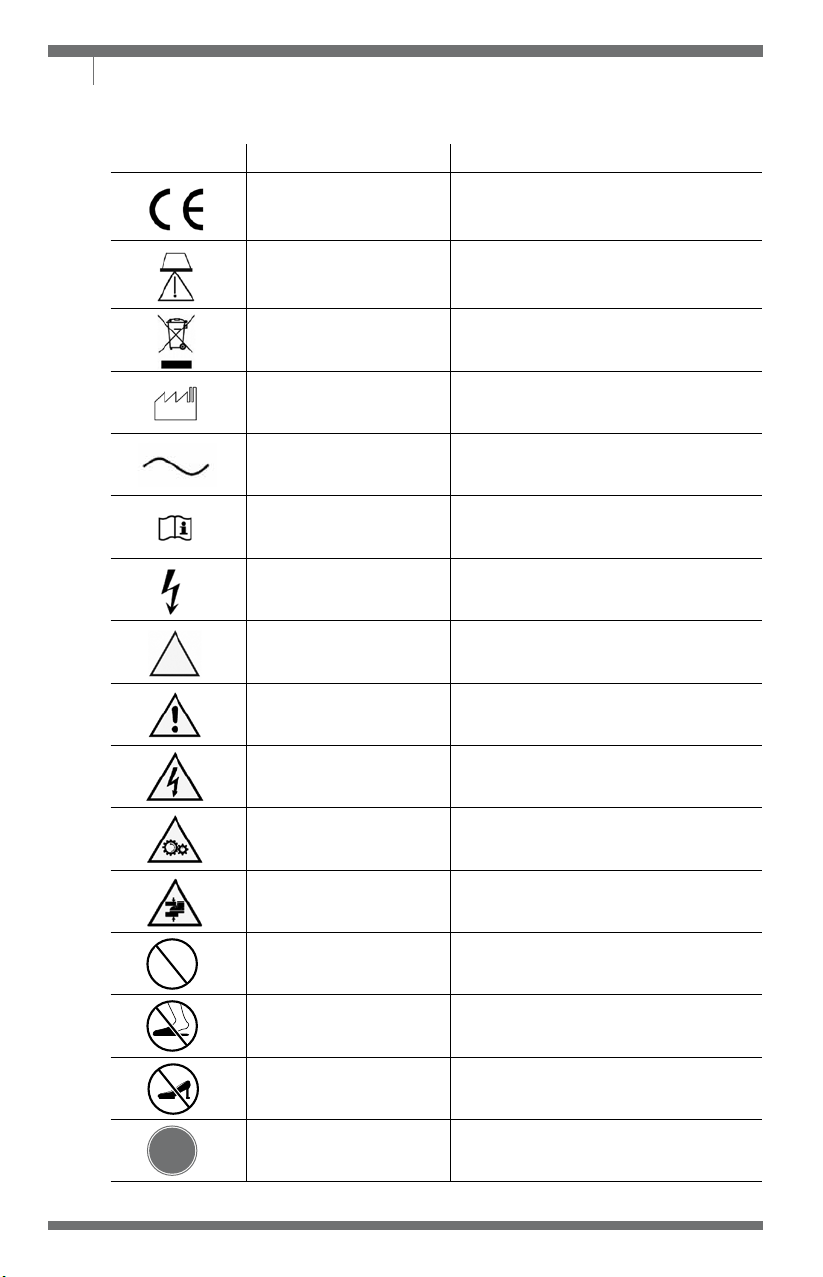 CE